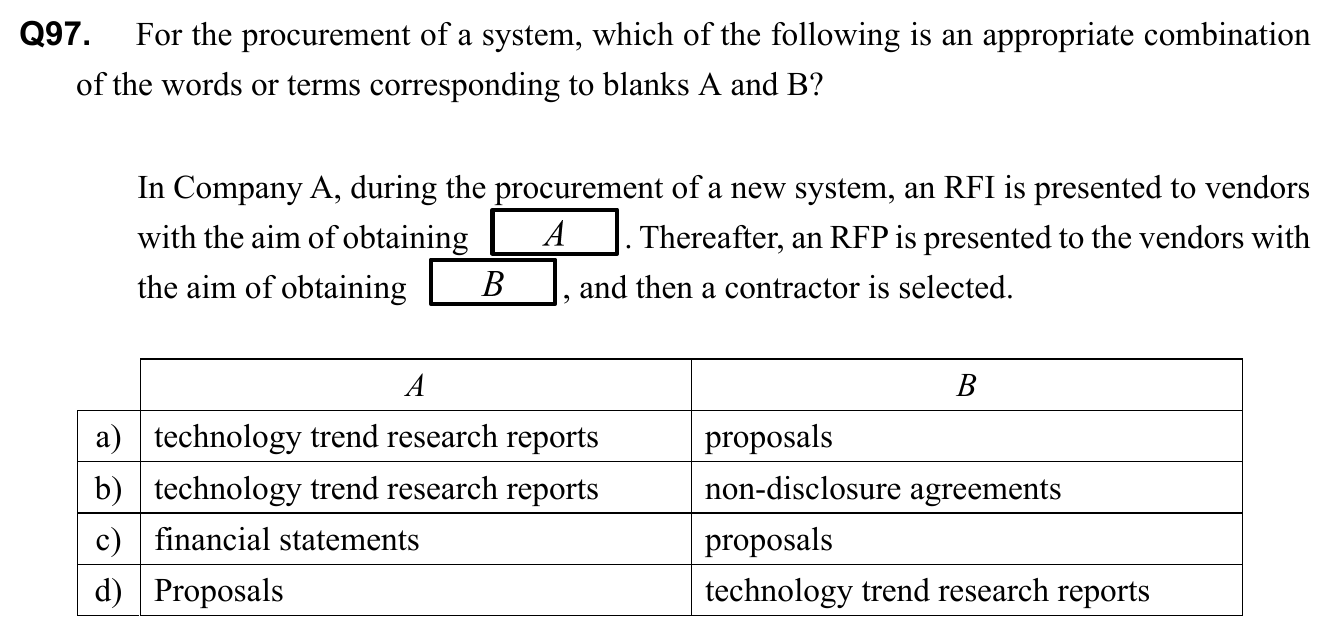 Q97. For the procurement of a system, which of the following is an appropriate combination of the words or terms corresponding to blanks A and B?

In Company A, during the procurement of a new system, an RFI is presented to vendors with the aim of obtaining A. Thereafter, an RFP is presented to the vendors with the aim of obtaining B, and then a contractor is selected.

| | A | B |
|---|---|---|
| a) | technology trend research reports | proposals |
| b) | technology trend research reports | non-disclosure agreements |
| c) | financial statements | proposals |
| d) | Proposals | technology trend research reports |